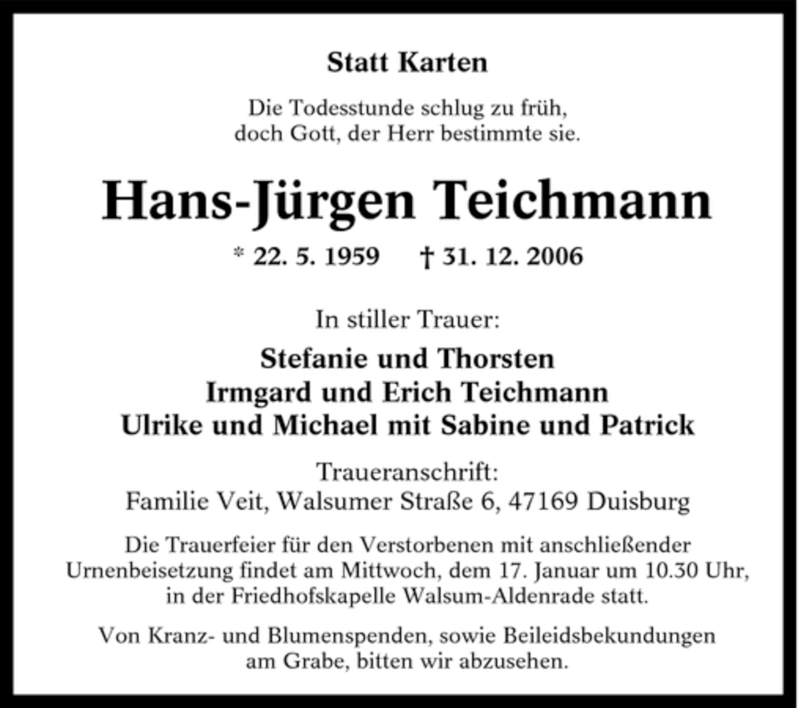 Statt Karten

Die Todesstunde schlug zu früh,
doch Gott, der Herr bestimmte sie.

Hans-Jürgen Teichmann

* 22. 5. 1959 † 31. 12. 2006

In stiller Trauer:

Stefanie und Thorsten
Irmgard und Erich Teichmann
Ulrike und Michael mit Sabine und Patrick

Traueranschrift:
Familie Veit, Walsumer Straße 6, 47169 Duisburg

Die Trauerfeier für den Verstorbenen mit anschließender Urnenbeisetzung findet am Mittwoch, dem 17. Januar um 10.30 Uhr, in der Friedhofskapelle Walsum-Aldenrade statt.

Von Kranz- und Blumenspenden, sowie Beileidsbekundungen am Grabe, bitten wir abzusehen.